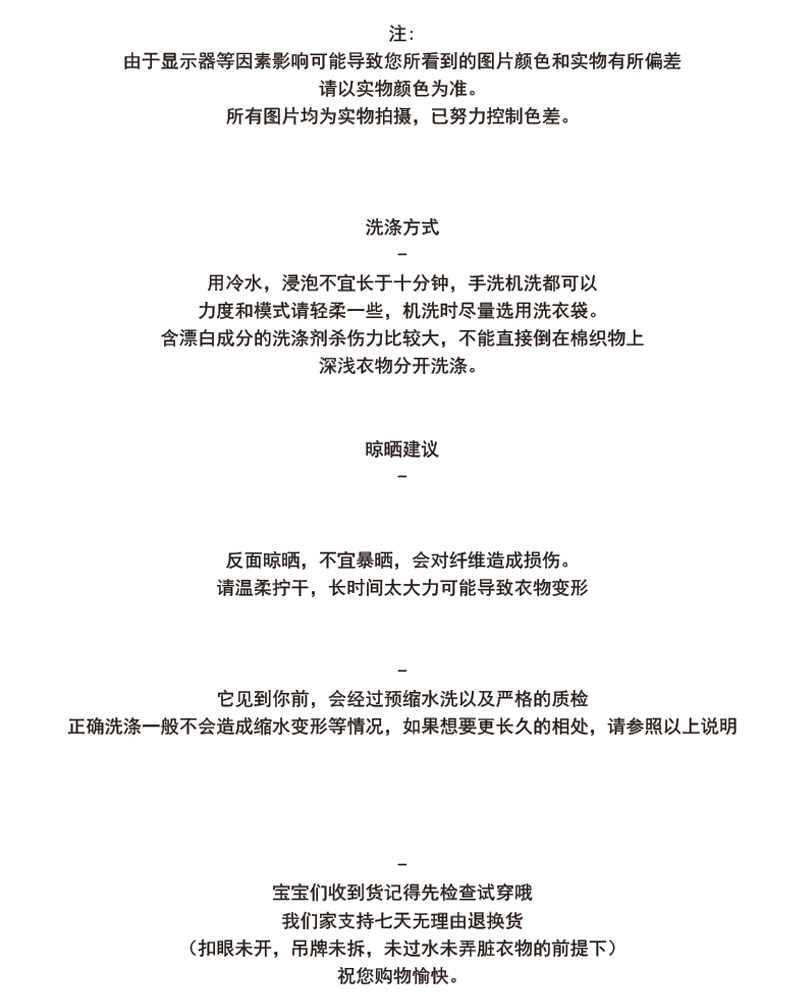 注：
由于显示器等因素影响可能导致您所看到的图片颜色和实物有所偏差
请以实物颜色为准。
所有图片均为实物拍摄，已努力控制色差。

洗涤方式
–
用冷水，浸泡不宜长于十分钟，手洗机洗都可以
力度和模式请轻柔一些，机洗时尽量选用洗衣袋。
含漂白成分的洗涤剂杀伤力比较大，不能直接倒在棉织物上
深浅衣物分开洗涤。

晾晒建议
–

反面晾晒，不宜暴晒，会对纤维造成损伤。
请温柔拧干，长时间太大力可能导致衣物变形

–
它见到你前，会经过预缩水洗以及严格的质检
正确洗涤一般不会造成缩水变形等情况，如果想要更长久的相处，请参照以上说明

–
宝宝们收到货记得先检查试穿哦
我们家支持七天无理由退换货
（扣眼未开，吊牌未拆，未过水未弄脏衣物的前提下）
祝您购物愉快。